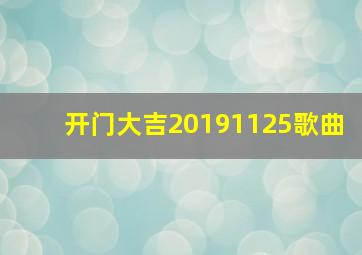 开门大吉20191125歌曲